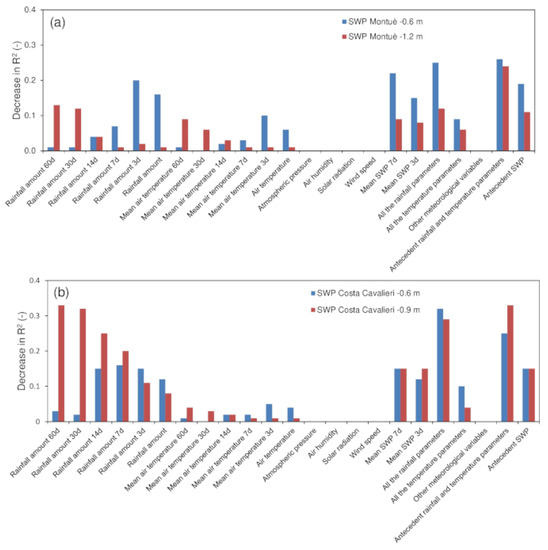 (a)

SWP Montuè -0.6 m
SWP Montuè -1.2 m

Decrease in R² (-)

0.4
0.3
0.2
0.1
0.0

Rainfall amount 60d
Rainfall amount 30d
Rainfall amount 14d
Rainfall amount 7d
Rainfall amount 3d
Rainfall amount
Mean air temperature 60d
Mean air temperature 30d
Mean air temperature 14d
Mean air temperature 7d
Mean air temperature 3d
Air temperature
Atmospheric pressure
Air humidity
Solar radiation
Wind speed
Mean SWP 7d
Mean SWP 3d
All the rainfall parameters
All the temperature parameters
Other meteorological variables
Antecedent rainfall and temperature parameters
Antecedent SWP

(b)

SWP Costa Cavalieri -0.6 m
SWP Costa Cavalieri -0.9 m

Decrease in R² (-)

0.4
0.3
0.2
0.1
0

Rainfall amount 60d
Rainfall amount 30d
Rainfall amount 14d
Rainfall amount 7d
Rainfall amount 3d
Rainfall amount
Mean air temperature 60d
Mean air temperature 30d
Mean air temperature 14d
Mean air temperature 7d
Mean air temperature 3d
Air temperature
Atmospheric pressure
Air humidity
Solar radiation
Wind speed
Mean SWP 7d
Mean SWP 3d
All the rainfall parameters
All the temperature parameters
Other meteorological variables
Antecedent rainfall and temperature parameters
Antecedent SWP